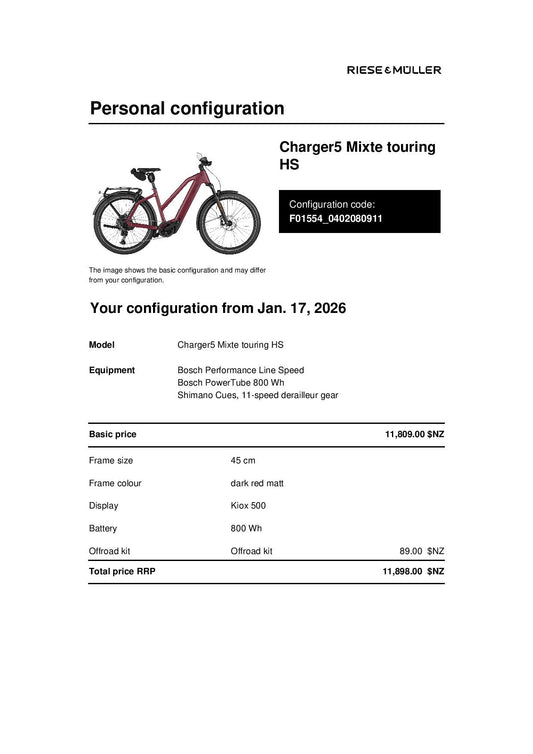 RIESE & MÜLLER

Personal configuration

Charger5 Mixte touring HS

Configuration code:
F01554_0402080911

The image shows the basic configuration and may differ from your configuration.

Your configuration from Jan. 17, 2026

Model Charger5 Mixte touring HS

Equipment Bosch Performance Line Speed
Bosch PowerTube 800 Wh
Shimano Cues, 11-speed derailleur gear

| Basic price | | 11,809.00 $NZ |
|---|---|---|
| Frame size | 45 cm | |
| Frame colour | dark red matt | |
| Display | Kiox 500 | |
| Battery | 800 Wh | |
| Offroad kit | Offroad kit | 89.00 $NZ |
| Total price RRP | | 11,898.00 $NZ |